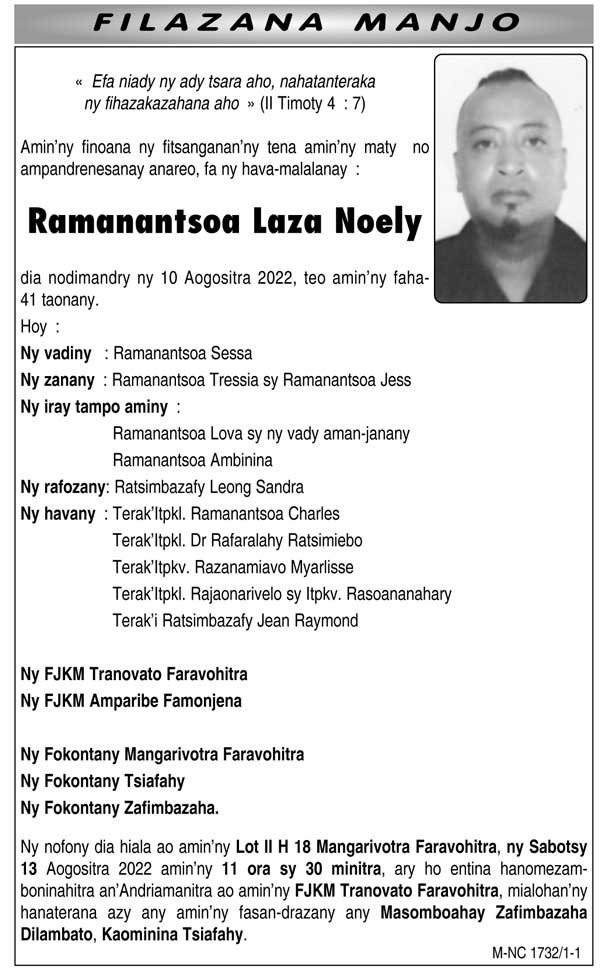 FILAZANA MANJO

« Efa niady ny ady tsara aho, nahatanteraka ny fihazakazahana aho » (II Timoty 4 : 7)

Amin'ny finoana ny fitsanganan'ny tena amin'ny maty no ampandrenesanay anareo, fa ny hava-malalanay :

Ramanantsoa Laza Noely

dia nodimandry ny 10 Aogositra 2022, teo amin'ny faha-41 taonany.

Hoy :

Ny vadiny : Ramanantsoa Sessa

Ny zanany : Ramanantsoa Tressia sy Ramanantsoa Jess

Ny iray tampo aminy :

Ramanantsoa Lova sy ny vady aman-janany

Ramanantsoa Ambinina

Ny rafozany: Ratsimbazafy Leong Sandra

Ny havany : Terak'Itpkl. Ramanantsoa Charles

Terak'Itpkl. Dr Rafaralahy Ratsimiebo

Terak'Itpkv. Razanamiavo Myarlisse

Terak'Itpkl. Rajaonarivelo sy Itpkv. Rasoananahary

Terak'i Ratsimbazafy Jean Raymond

Ny FJKM Tranovato Faravohitra

Ny FJKM Amparibe Famonjena

Ny Fokontany Mangarivotra Faravohitra

Ny Fokontany Tsiafahy

Ny Fokontany Zafimbazaha.

Ny nofony dia hiala ao amin'ny Lot II H 18 Mangarivotra Faravohitra, ny Sabotsy 13 Aogositra 2022 amin'ny 11 ora sy 30 minitra, ary ho entina hanomezamboninahitra an'Andriamanitra ao amin'ny FJKM Tranovato Faravohitra, mialohan'ny hanaterana azy any amin'ny fasan-drazany any Masomboahay Zafimbazaha Dilambato, Kaominina Tsiafahy.

M-NC 1732/1-1